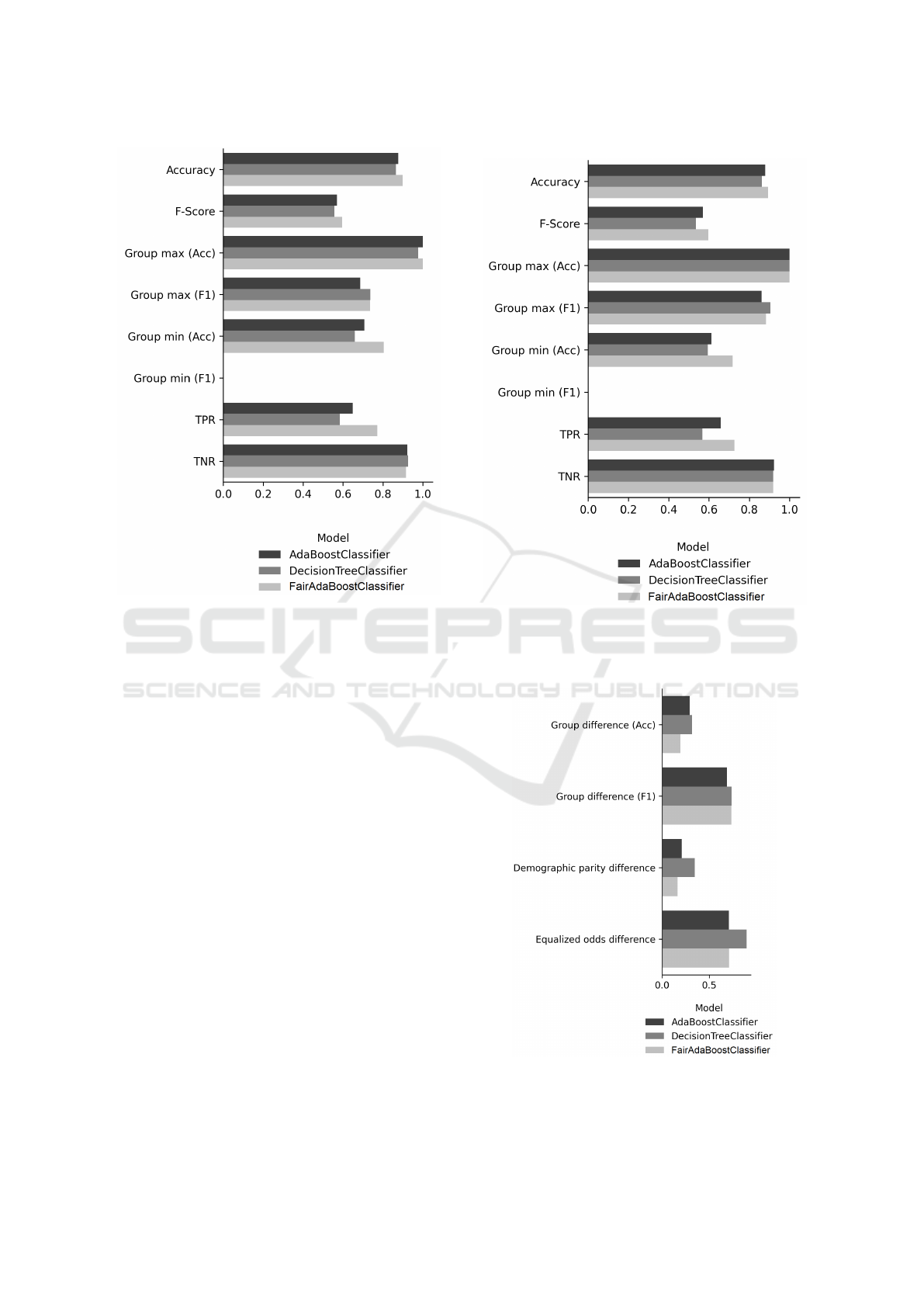 Accuracy
F-Score
Group max (Acc)
Group max (F1)
Group min (Acc)
Group min (F1)
TPR
TNR
0.0 0.2 0.4 0.6 0.8 1.0

Model
AdaBoostClassifier
DecisionTreeClassifier
FairAdaBoostClassifier

Accuracy
F-Score
Group max (Acc)
Group max (F1)
Group min (Acc)
Group min (F1)
TPR
TNR
0.0 0.2 0.4 0.6 0.8 1.0

Model
AdaBoostClassifier
DecisionTreeClassifier
FairAdaBoostClassifier

SCITEPRESS
SCIENCE AND TECHNOLOGY PUBLICATIONS

Group difference (Acc)
Group difference (F1)
Demographic parity difference
Equalized odds difference
0.0 0.5

Model
AdaBoostClassifier
DecisionTreeClassifier
FairAdaBoostClassifier